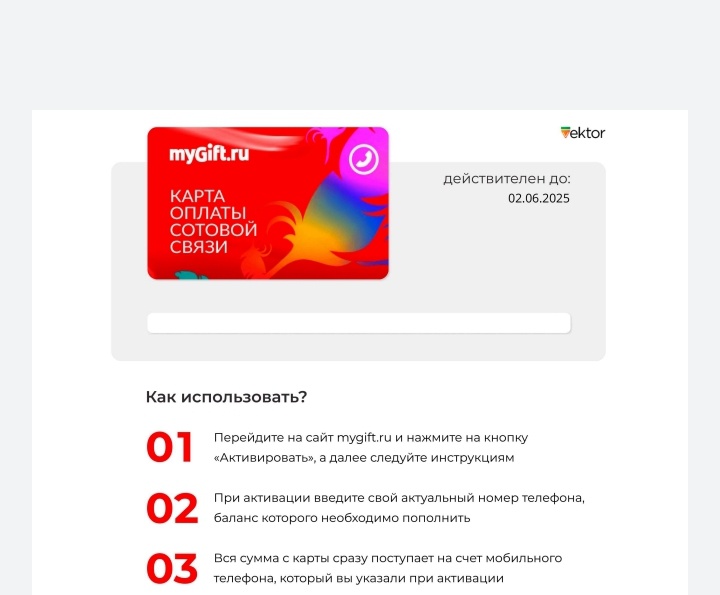 myGift.ru

КАРТА ОПЛАТЫ СОТОВОЙ СВЯЗИ

Vektor

действителен до:
02.06.2025

Как использовать?

01 Перейдите на сайт mygift.ru и нажмите на кнопку «Активировать», а далее следуйте инструкциям

02 При активации введите свой актуальный номер телефона, баланс которого необходимо пополнить

03 Вся сумма с карты сразу поступает на счет мобильного телефона, который вы указали при активации